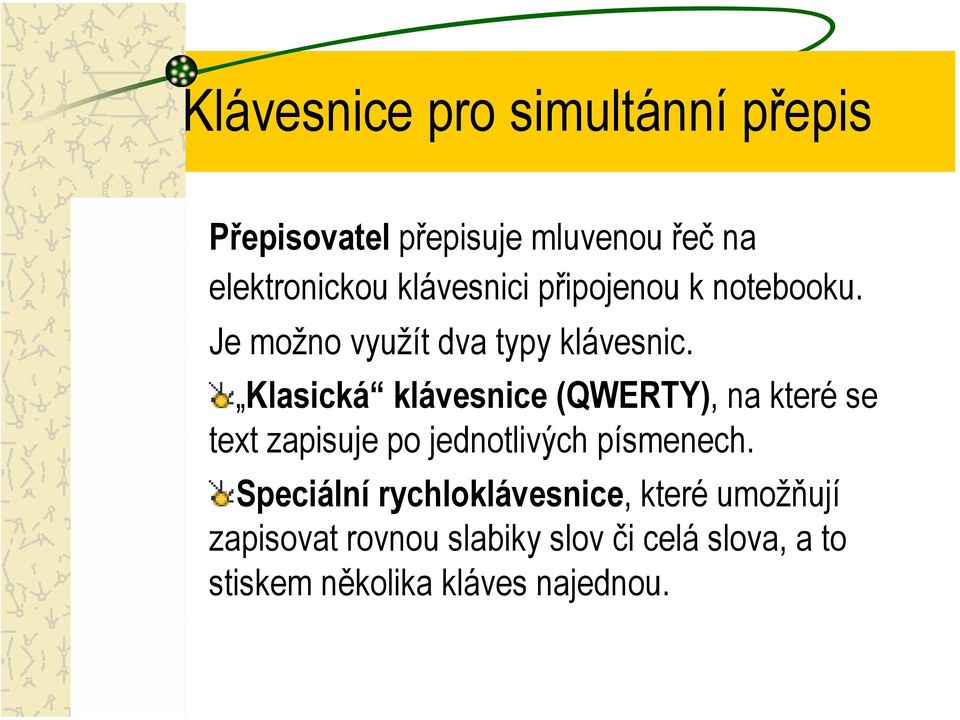 Klávesnice pro simultánní přepis

Přepisovatel přepisuje mluvenou řeč na elektronickou klávesnici připojenou k notebooku.

Je možno využít dva typy klávesnic.

„Klasická“ klávesnice (QWERTY), na které se text zapisuje po jednotlivých písmenech.

Speciální rychloklávesnice, které umožňují zapisovat rovnou slabiky slov či celá slova, a to stiskem několika kláves najednou.